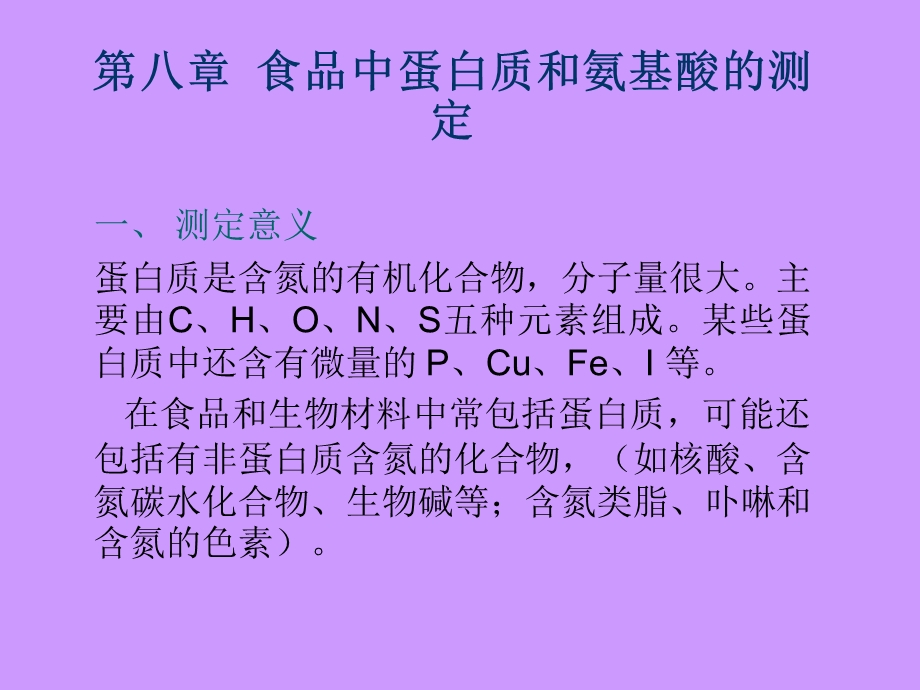 第八章 食品中蛋白质和氨基酸的测定

一、 测定意义

蛋白质是含氮的有机化合物，分子量很大。主要由C、H、O、N、S五种元素组成。某些蛋白质中还含有微量的 P、Cu、Fe、I 等。

在食品和生物材料中常包括蛋白质，可能还包括有非蛋白质含氮的化合物，（如核酸、含氮碳水化合物、生物碱等；含氮类脂、卟啉和含氮的色素）。